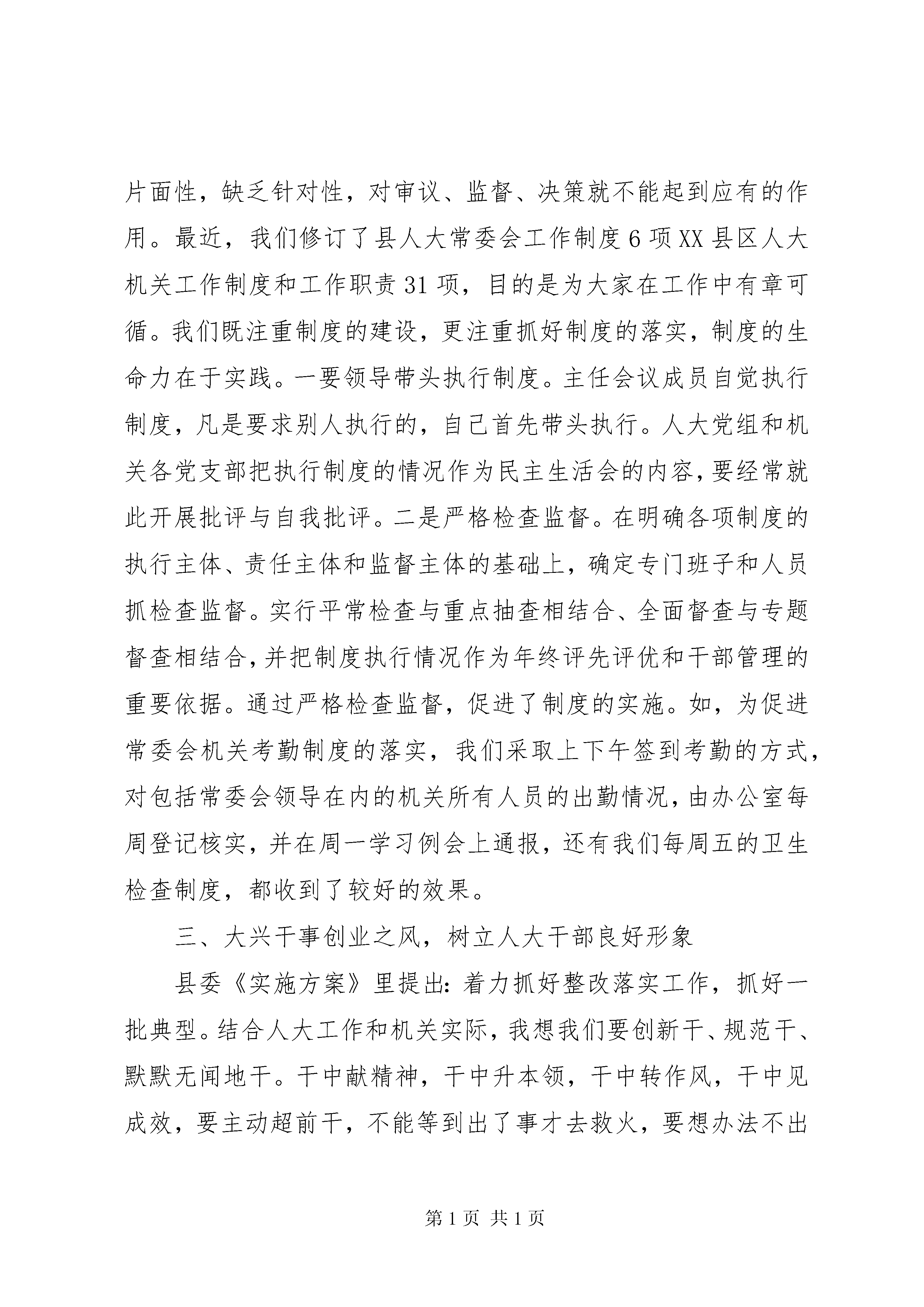 片面性，缺乏针对性，对审议、监督、决策就不能起到应有的作用。最近，我们修订了县人大常委会工作制度6项XX县区人大机关工作制度和工作职责31项，目的是为大家在工作中有章可循。我们既注重制度的建设，更注重抓好制度的落实，制度的生命力在于实践。一要领导带头执行制度。主任会议成员自觉执行制度，凡是要求别人执行的，自己首先带头执行。人大党组和机关各党支部把执行制度的情况作为民主生活会的内容，要经常就此开展批评与自我批评。二是严格检查监督。在明确各项制度的执行主体、责任主体和监督主体的基础上，确定专门班子和人员抓检查监督。实行平常检查与重点抽查相结合、全面督查与专题督查相结合，并把制度执行情况作为年终评先评优和干部管理的重要依据。通过严格检查监督，促进了制度的实施。如，为促进常委会机关考勤制度的落实，我们采取上下午签到考勤的方式，对包括常委会领导在内的机关所有人员的出勤情况，由办公室每周登记核实，并在周一学习例会上通报，还有我们每周五的卫生检查制度，都收到了较好的效果。

三、大兴干事创业之风，树立人大干部良好形象

县委《实施方案》里提出：着力抓好整改落实工作，抓好一批典型。结合人大工作和机关实际，我想我们要创新干、规范干、默默无闻地干。干中献精神，干中升本领，干中转作风，干中见成效，要主动超前干，不能等到出了事才去救火，要想办法不出

第1页 共1页